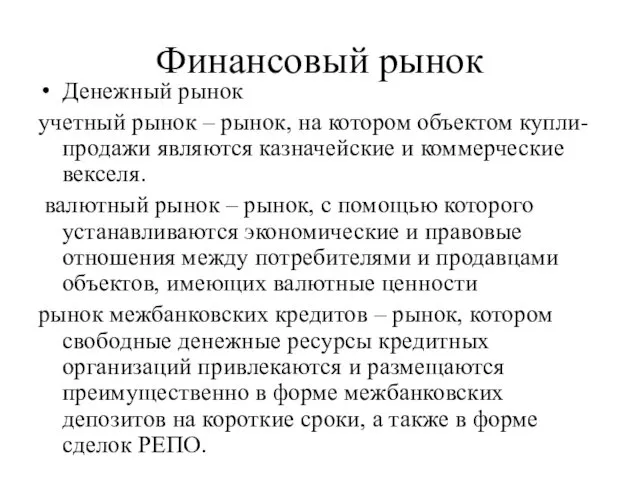 Финансовый рынок

• Денежный рынок

учетный рынок – рынок, на котором объектом купли-продажи являются казначейские и коммерческие векселя.

валютный рынок – рынок, с помощью которого устанавливаются экономические и правовые отношения между потребителями и продавцами объектов, имеющих валютные ценности

рынок межбанковских кредитов – рынок, котором свободные денежные ресурсы кредитных организаций привлекаются и размещаются преимущественно в форме межбанковских депозитов на короткие сроки, а также в форме сделок РЕПО.